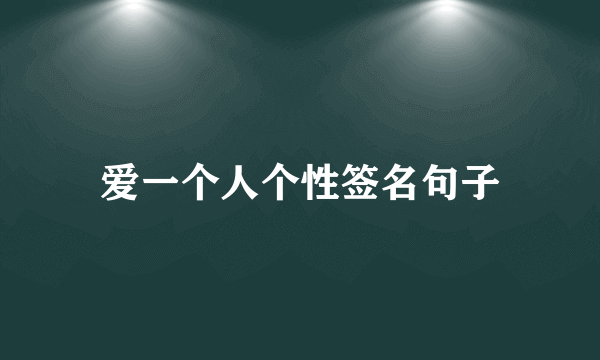 爱一个人个性签名句子